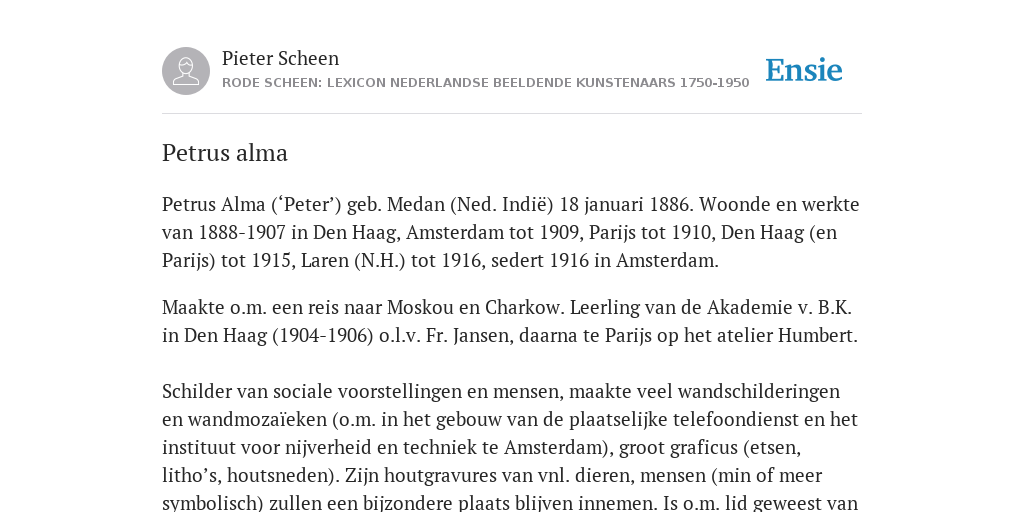 Pieter Scheen
RODE SCHEEN: LEXICON NEDERLANDSE BEELDENDE KUNSTENAARS 1750-1950

Ensie

Petrus alma

Petrus Alma (‘Peter’) geb. Medan (Ned. Indië) 18 januari 1886. Woonde en werkte van 1888-1907 in Den Haag, Amsterdam tot 1909, Parijs tot 1910, Den Haag (en Parijs) tot 1915, Laren (N.H.) tot 1916, sedert 1916 in Amsterdam.

Maakte o.m. een reis naar Moskou en Charkow. Leerling van de Akademie v. B.K. in Den Haag (1904-1906) o.l.v. Fr. Jansen, daarna te Parijs op het atelier Humbert.

Schilder van sociale voorstellingen en mensen, maakte veel wandschilderingen en wandmozaïeken (o.m. in het gebouw van de plaatselijke telefoondienst en het instituut voor nijverheid en techniek te Amsterdam), groot graficus (etsen, litho’s, houtsneden). Zijn houtgravures van vnl. dieren, mensen (min of meer symbolisch) zullen een bijzondere plaats blijven innemen. Is o.m. lid geweest van